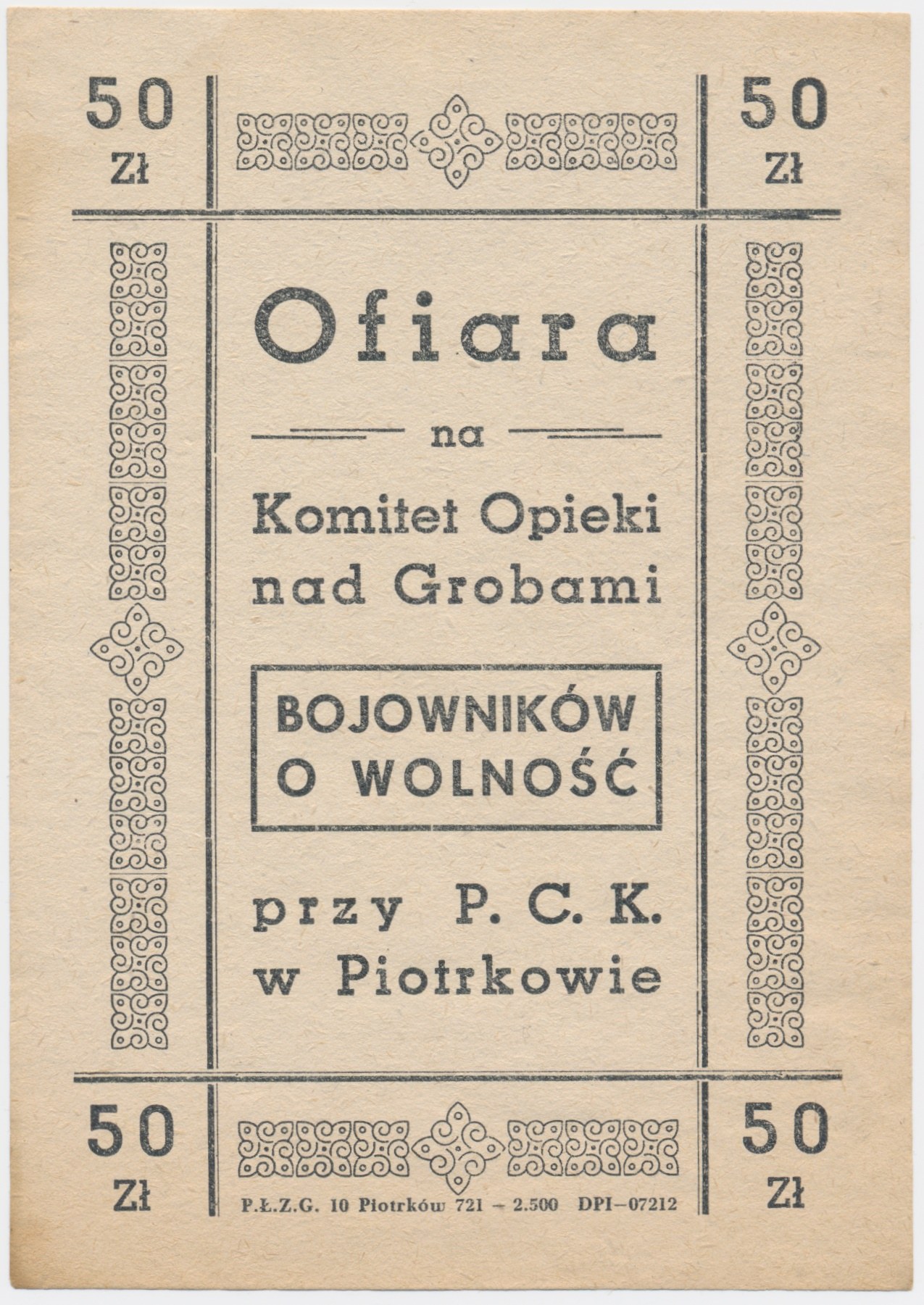 50 Zł

50 Zł

Ofiara

na

Komitet Opieki nad Grobami

BOJOWNIKÓW O WOLNOŚĆ

przy P. C. K. w Piotrkowie

50 Zł

P.Ł.Z.G. 10 Piotrków 721 – 2.500 DPI–07212

50 Zł